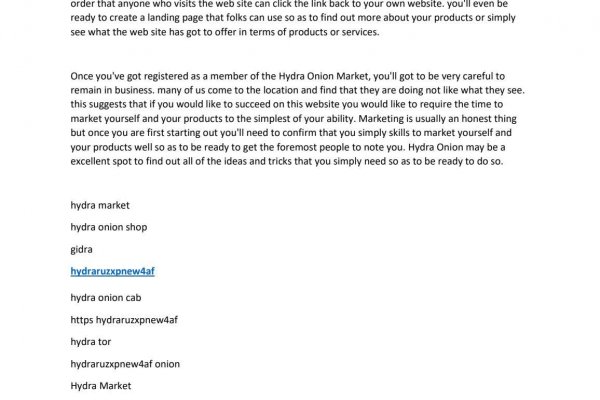 order that anyone who visits the web site can click the link back to your own website. you'll even be ready to create a landing page that folks can use so as to find out more about your products or simply see what the web site has got to offer in terms of products or services.

Once you've got registered as a member of the Hydra Onion Market, you'll got to be very careful to remain in business. many of us come to the location and find that they are doing not like what they see. this suggests that if you would like to succeed on this website you would like to require the time to market yourself and your products to the simplest of your ability. Marketing is usually an honest thing but once you are first starting out you'll need to confirm that you simply skills to market yourself and your products well so as to be ready to get the foremost people to note you. Hydra Onion may be a excellent spot to find out all of the ideas and tricks that you simply need so as to be ready to do so.

hydra market

hydra onion shop

gidra

hydraruzxpnew4af

hydra onion cab

https hydraruzxpnew4af

hydra tor

hydraruzxpnew4af onion

Hydra Market